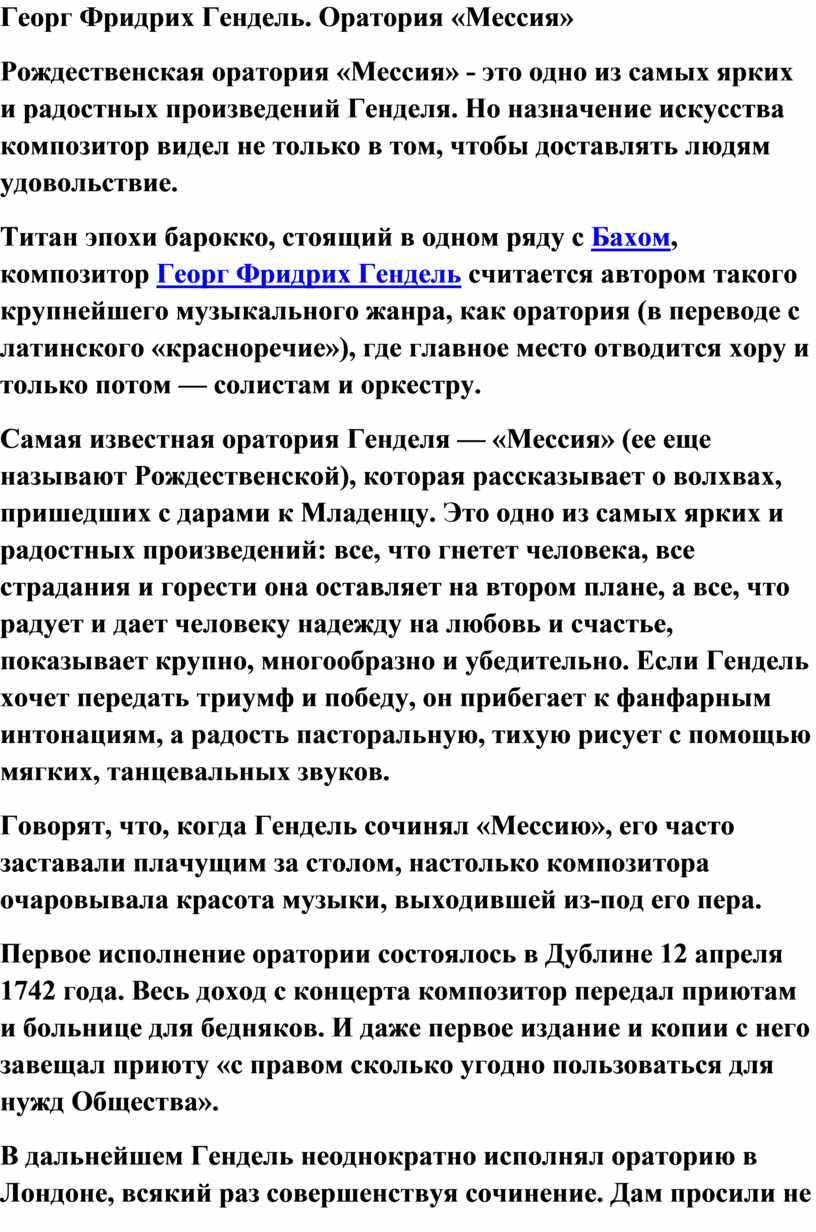 Георг Фридрих Гендель. Оратория «Мессия»

Рождественская оратория «Мессия» - это одно из самых ярких и радостных произведений Генделя. Но назначение искусства композитор видел не только в том, чтобы доставлять людям удовольствие.

Титан эпохи барокко, стоящий в одном ряду с Бахом, композитор Георг Фридрих Гендель считается автором такого крупнейшего музыкального жанра, как оратория (в переводе с латинского «красноречие»), где главное место отводится хору и только потом — солистам и оркестру.

Самая известная оратория Генделя — «Мессия» (ее еще называют Рождественской), которая рассказывает о волхвах, пришедших с дарами к Младенцу. Это одно из самых ярких и радостных произведений: все, что гнетет человека, все страдания и горести она оставляет на втором плане, а все, что радует и дает человеку надежду на любовь и счастье, показывает крупно, многообразно и убедительно. Если Гендель хочет передать триумф и победу, он прибегает к фанфарным интонациям, а радость пасторальную, тихую рисует с помощью мягких, танцевальных звуков.

Говорят, что, когда Гендель сочинял «Мессию», его часто заставали плачущим за столом, настолько композитора очаровывала красота музыки, выходившей из-под его пера.

Первое исполнение оратории состоялось в Дублине 12 апреля 1742 года. Весь доход с концерта композитор передал приютам и больнице для бедняков. И даже первое издание и копии с него завещал приюту «с правом сколько угодно пользоваться для нужд Общества».

В дальнейшем Гендель неоднократно исполнял ораторию в Лондоне, всякий раз совершенствуя сочинение. Дам просили не